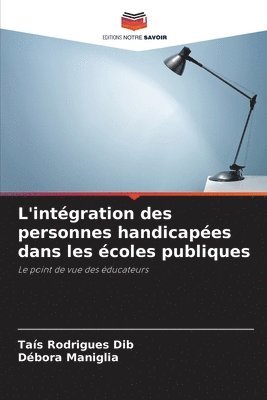 EDITIONS NOTRE SAVOIR

L'intégration des personnes handicapées dans les écoles publiques

Le point de vue des éducateurs

Taís Rodrigues Dib
Débora Maniglia